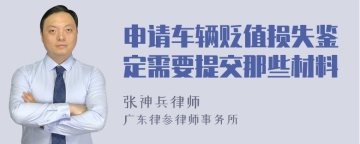 申请车辆贬值损失鉴定需要提交那些材料

张神兵律师
广东律参律师事务所